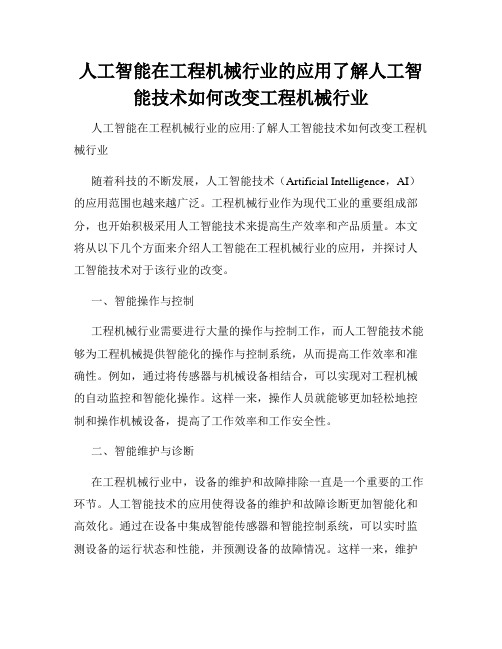 人工智能在工程机械行业的应用了解人工智能技术如何改变工程机械行业

人工智能在工程机械行业的应用:了解人工智能技术如何改变工程机械行业

随着科技的不断发展，人工智能技术（Artificial Intelligence，AI）的应用范围也越来越广泛。工程机械行业作为现代工业的重要组成部分，也开始积极采用人工智能技术来提高生产效率和产品质量。本文将从以下几个方面来介绍人工智能在工程机械行业的应用，并探讨人工智能技术对于该行业的改变。

一、智能操作与控制

工程机械行业需要进行大量的操作与控制工作，而人工智能技术能够为工程机械提供智能化的操作与控制系统，从而提高工作效率和准确性。例如，通过将传感器与机械设备相结合，可以实现对工程机械的自动监控和智能化操作。这样一来，操作人员就能够更加轻松地控制和操作机械设备，提高了工作效率和工作安全性。

二、智能维护与诊断

在工程机械行业中，设备的维护和故障排除一直是一个重要的工作环节。人工智能技术的应用使得设备的维护和故障诊断更加智能化和高效化。通过在设备中集成智能传感器和智能控制系统，可以实时监测设备的运行状态和性能，并预测设备的故障情况。这样一来，维护